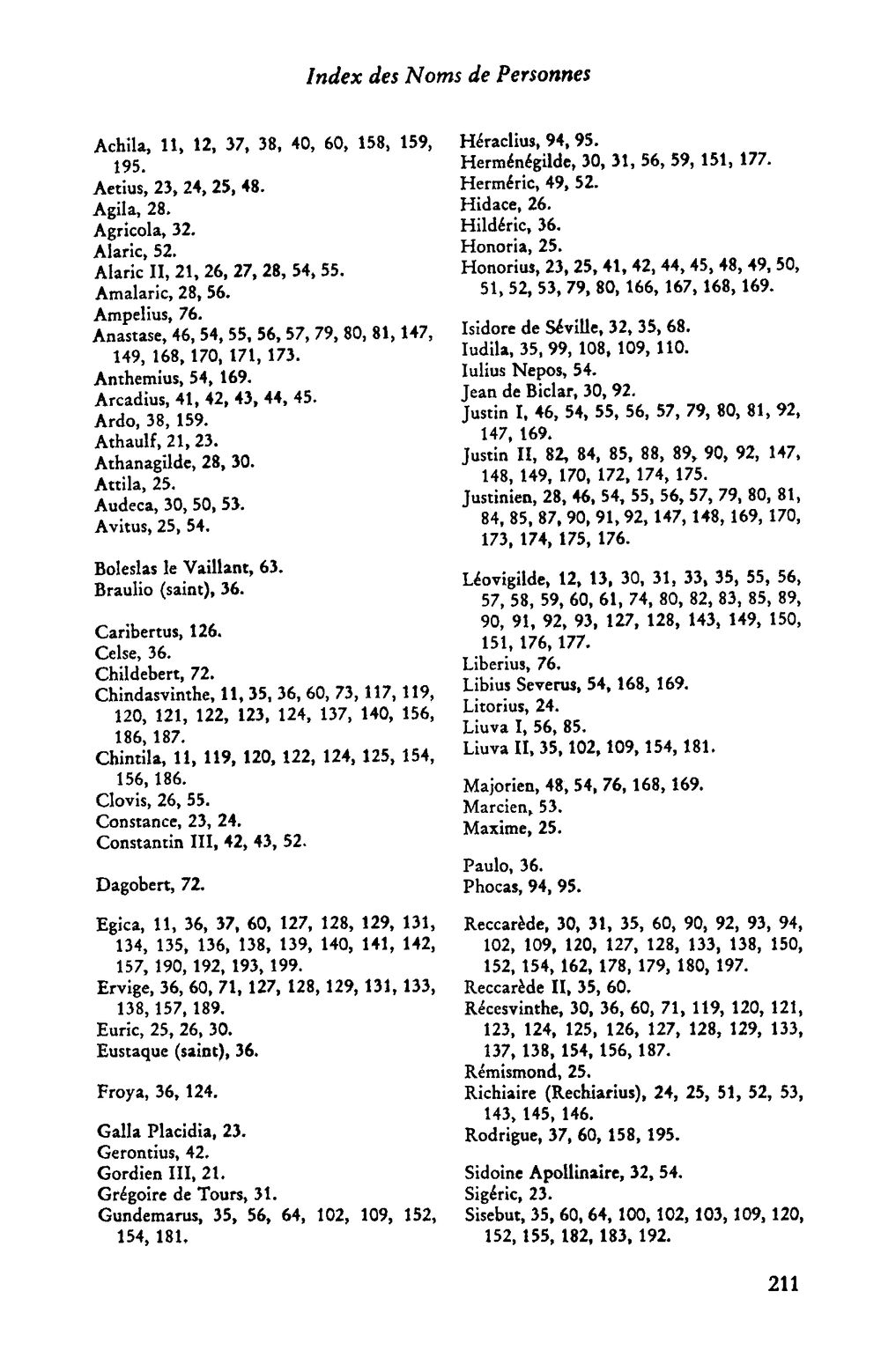 Index des Noms de Personnes

Achila, 11, 12, 37, 38, 40, 60, 158, 159, 195.
Aetius, 23, 24, 25, 48.
Agila, 28.
Agricola, 32.
Alaric, 52.
Alaric II, 21, 26, 27, 28, 54, 55.
Amalaric, 28, 56.
Ampelius, 76.
Anastase, 46, 54, 55, 56, 57, 79, 80, 81, 147, 149, 168, 170, 171, 173.
Anthemius, 54, 169.
Arcadius, 41, 42, 43, 44, 45.
Ardo, 38, 159.
Athaulf, 21, 23.
Athanagilde, 28, 30.
Attila, 25.
Audeca, 30, 50, 53.
Avitus, 25, 54.

Boleslas le Vaillant, 63.
Braulio (saint), 36.

Caribertus, 126.
Celse, 36.
Childebert, 72.
Chindasvinthe, 11, 35, 36, 60, 73, 117, 119, 120, 121, 122, 123, 124, 137, 140, 156, 186, 187.
Chintila, 11, 119, 120, 122, 124, 125, 154, 156, 186.
Clovis, 26, 55.
Constance, 23, 24.
Constantin III, 42, 43, 52.

Dagobert, 72.

Egica, 11, 36, 37, 60, 127, 128, 129, 131, 134, 135, 136, 138, 139, 140, 141, 142, 157, 190, 192, 193, 199.
Ervige, 36, 60, 71, 127, 128, 129, 131, 133, 138, 157, 189.
Euric, 25, 26, 30.
Eustaque (saint), 36.

Froya, 36, 124.

Galla Placidia, 23.
Gerontius, 42.
Gordien III, 21.
Grégoire de Tours, 31.
Gundemarus, 35, 56, 64, 102, 109, 152, 154, 181.

Héraclius, 94, 95.
Herménégilde, 30, 31, 56, 59, 151, 177.
Herméric, 49, 52.
Hidace, 26.
Hildéric, 36.
Honoria, 25.
Honorius, 23, 25, 41, 42, 44, 45, 48, 49, 50, 51, 52, 53, 79, 80, 166, 167, 168, 169.

Isidore de Séville, 32, 35, 68.
Iudila, 35, 99, 108, 109, 110.
Iulius Nepos, 54.
Jean de Biclar, 30, 92.
Justin I, 46, 54, 55, 56, 57, 79, 80, 81, 92, 147, 169.
Justin II, 82, 84, 85, 88, 89, 90, 92, 147, 148, 149, 170, 172, 174, 175.
Justinien, 28, 46, 54, 55, 56, 57, 79, 80, 81, 84, 85, 87, 90, 91, 92, 147, 148, 169, 170, 173, 174, 175, 176.

Léovigilde, 12, 13, 30, 31, 33, 35, 55, 56, 57, 58, 59, 60, 61, 74, 80, 82, 83, 85, 89, 90, 91, 92, 93, 127, 128, 143, 149, 150, 151, 176, 177.
Liberius, 76.
Libius Severus, 54, 168, 169.
Litorius, 24.
Liuva I, 56, 85.
Liuva II, 35, 102, 109, 154, 181.

Majorien, 48, 54, 76, 168, 169.
Marcien, 53.
Maxime, 25.

Paulo, 36.
Phocas, 94, 95.

Reccarède, 30, 31, 35, 60, 90, 92, 93, 94, 102, 109, 120, 127, 128, 133, 138, 150, 152, 154, 162, 178, 179, 180, 197.
Reccarède II, 35, 60.
Récesvinthe, 30, 36, 60, 71, 119, 120, 121, 123, 124, 125, 126, 127, 128, 129, 133, 137, 138, 154, 156, 187.
Rémismond, 25.
Richiaire (Rechiarius), 24, 25, 51, 52, 53, 143, 145, 146.
Rodrigue, 37, 60, 158, 195.

Sidoine Apollinaire, 32, 54.
Sigéric, 23.
Sisebut, 35, 60, 64, 100, 102, 103, 109, 120, 152, 155, 182, 183, 192.

211